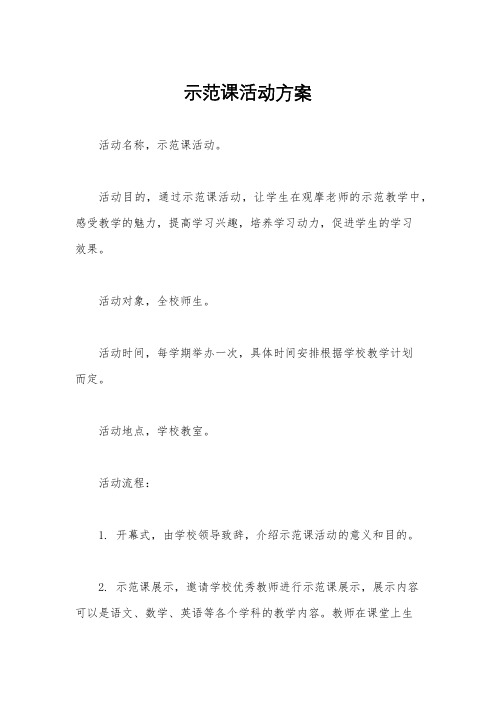 示范课活动方案

活动名称，示范课活动。

活动目的，通过示范课活动，让学生在观摩老师的示范教学中，感受教学的魅力，提高学习兴趣，培养学习动力，促进学生的学习效果。

活动对象，全校师生。

活动时间，每学期举办一次，具体时间安排根据学校教学计划而定。

活动地点，学校教室。

活动流程：

1. 开幕式，由学校领导致辞，介绍示范课活动的意义和目的。

2. 示范课展示，邀请学校优秀教师进行示范课展示，展示内容可以是语文、数学、英语等各个学科的教学内容。教师在课堂上生